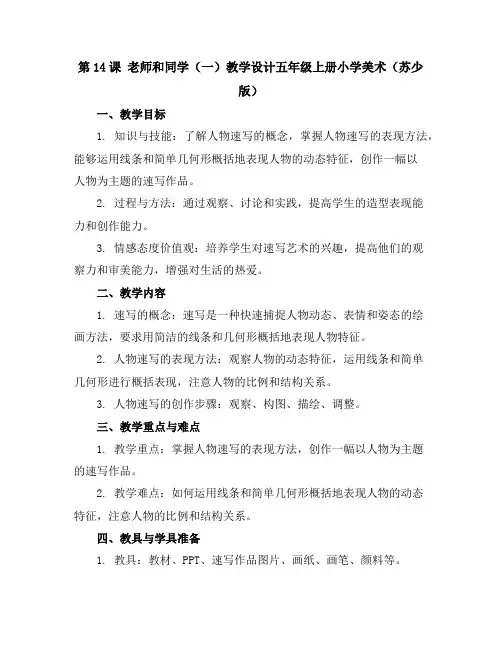 第 14 课 老师和同学（一）教学设计五年级上册小学美术（苏少版）

一、教学目标

1. 知识与技能：了解人物速写的概念，掌握人物速写的表现方法，能够运用线条和简单几何形概括地表现人物的动态特征，创作一幅以人物为主题的速写作品。

2. 过程与方法：通过观察、讨论和实践，提高学生的造型表现能力和创作能力。

3. 情感态度价值观：培养学生对速写艺术的兴趣，提高他们的观察力和审美能力，增强对生活的热爱。

二、教学内容

1. 速写的概念：速写是一种快速捕捉人物动态、表情和姿态的绘画方法，要求用简洁的线条和几何形概括地表现人物特征。

2. 人物速写的表现方法：观察人物的动态特征，运用线条和简单几何形进行概括表现，注意人物的比例和结构关系。

3. 人物速写的创作步骤：观察、构图、描绘、调整。

三、教学重点与难点

1. 教学重点：掌握人物速写的表现方法，创作一幅以人物为主题的速写作品。

2. 教学难点：如何运用线条和简单几何形概括地表现人物的动态特征，注意人物的比例和结构关系。

四、教具与学具准备

1. 教具：教材、PPT、速写作品图片、画纸、画笔、颜料等。